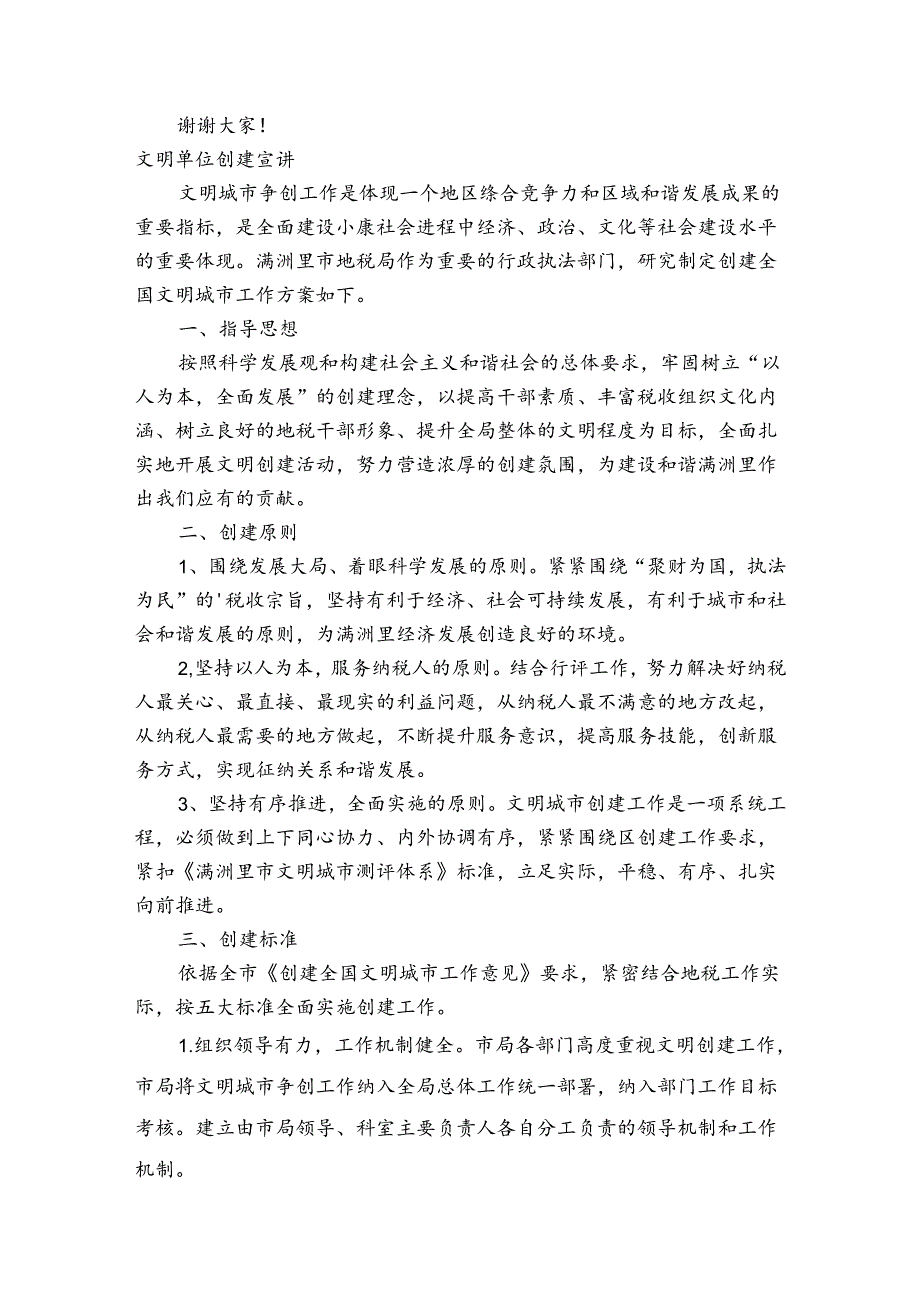 谢谢大家！

文明单位创建宣讲

文明城市争创工作是体现一个地区综合竞争力和区域和谐发展成果的重要指标，是全面建设小康社会进程中经济、政治、文化等社会建设水平的重要体现。满洲里市地税局作为重要的行政执法部门，研究制定创建全国文明城市工作方案如下。

一、指导思想

按照科学发展观和构建社会主义和谐社会的总体要求，牢固树立“以人为本，全面发展”的创建理念，以提高干部素质、丰富税收组织文化内涵、树立良好的地税干部形象、提升全局整体的文明程度为目标，全面扎实地开展文明创建活动，努力营造浓厚的创建氛围，为建设和谐满洲里作出我们应有的贡献。

二、创建原则

1、围绕发展大局、着眼科学发展的原则。紧紧围绕“聚财为国，执法为民”的'税收宗旨，坚持有利于经济、社会可持续发展，有利于城市和社会和谐发展的原则，为满洲里经济发展创造良好的环境。

2,坚持以人为本，服务纳税人的原则。结合行评工作，努力解决好纳税人最关心、最直接、最现实的利益问题，从纳税人最不满意的地方改起，从纳税人最需要的地方做起，不断提升服务意识，提高服务技能，创新服务方式，实现征纳关系和谐发展。

3、坚持有序推进，全面实施的原则。文明城市创建工作是一项系统工程，必须做到上下同心协力、内外协调有序，紧紧围绕区创建工作要求，紧扣《满洲里市文明城市测评体系》标准，立足实际，平稳、有序、扎实向前推进。

三、创建标准

依据全市《创建全国文明城市工作意见》要求，紧密结合地税工作实际，按五大标准全面实施创建工作。

1.组织领导有力，工作机制健全。市局各部门高度重视文明创建工作，市局将文明城市争创工作纳入全局总体工作统一部署，纳入部门工作目标考核。建立由市局领导、科室主要负责人各自分工负责的领导机制和工作机制。